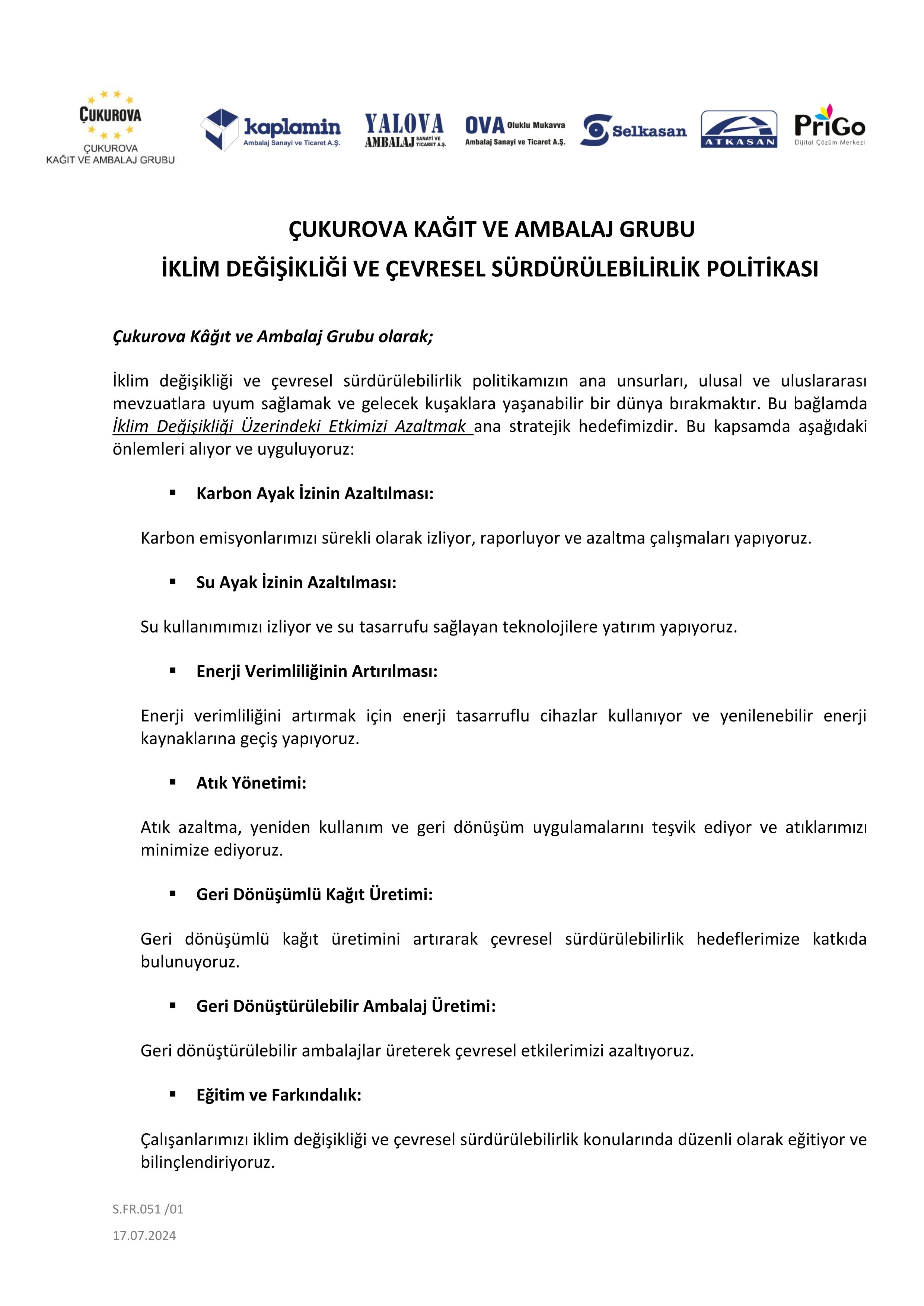 ÇUKUROVA
ÇUKUROVA
KAĞIT VE AMBALAJ GRUBU

kaplamin
Ambalaj Sanayi ve Ticaret A.Ş.

YALOVA
AMBALAJ SANAYİ VE TİCARET A.Ş.

OVA Oluklu Mukavva
Ambalaj Sanayi ve Ticaret A.Ş.

Selkasan

ATKASAN

PriGo
Dijital Çözüm Merkezi

ÇUKUROVA KAĞIT VE AMBALAJ GRUBU
İKLİM DEĞİŞİKLİĞİ VE ÇEVRESEL SÜRDÜRÜLEBİLİRLİK POLİTİKASI

Çukurova Kâğıt ve Ambalaj Grubu olarak;

İklim değişikliği ve çevresel sürdürülebilirlik politikamızın ana unsurları, ulusal ve uluslararası mevzuatlara uyum sağlamak ve gelecek kuşaklara yaşanabilir bir dünya bırakmaktır. Bu bağlamda İklim Değişikliği Üzerindeki Etkimizi Azaltmak ana stratejik hedefimizdir. Bu kapsamda aşağıdaki önlemleri alıyor ve uyguluyoruz:

▪ Karbon Ayak İzinin Azaltılması:

Karbon emisyonlarımızı sürekli olarak izliyor, raporluyor ve azaltma çalışmaları yapıyoruz.

▪ Su Ayak İzinin Azaltılması:

Su kullanımımızı izliyor ve su tasarrufu sağlayan teknolojilere yatırım yapıyoruz.

▪ Enerji Verimliliğinin Artırılması:

Enerji verimliliğini artırmak için enerji tasarruflu cihazlar kullanıyor ve yenilenebilir enerji kaynaklarına geçiş yapıyoruz.

▪ Atık Yönetimi:

Atık azaltma, yeniden kullanım ve geri dönüşüm uygulamalarını teşvik ediyor ve atıklarımızı minimize ediyoruz.

▪ Geri Dönüşümlü Kağıt Üretimi:

Geri dönüşümlü kağıt üretimini artırarak çevresel sürdürülebilirlik hedeflerimize katkıda bulunuyoruz.

▪ Geri Dönüştürülebilir Ambalaj Üretimi:

Geri dönüştürülebilir ambalajlar üreterek çevresel etkilerimizi azaltıyoruz.

▪ Eğitim ve Farkındalık:

Çalışanlarımızı iklim değişikliği ve çevresel sürdürülebilirlik konularında düzenli olarak eğitiyor ve bilinçlendiriyoruz.

S.FR.051 /01

17.07.2024